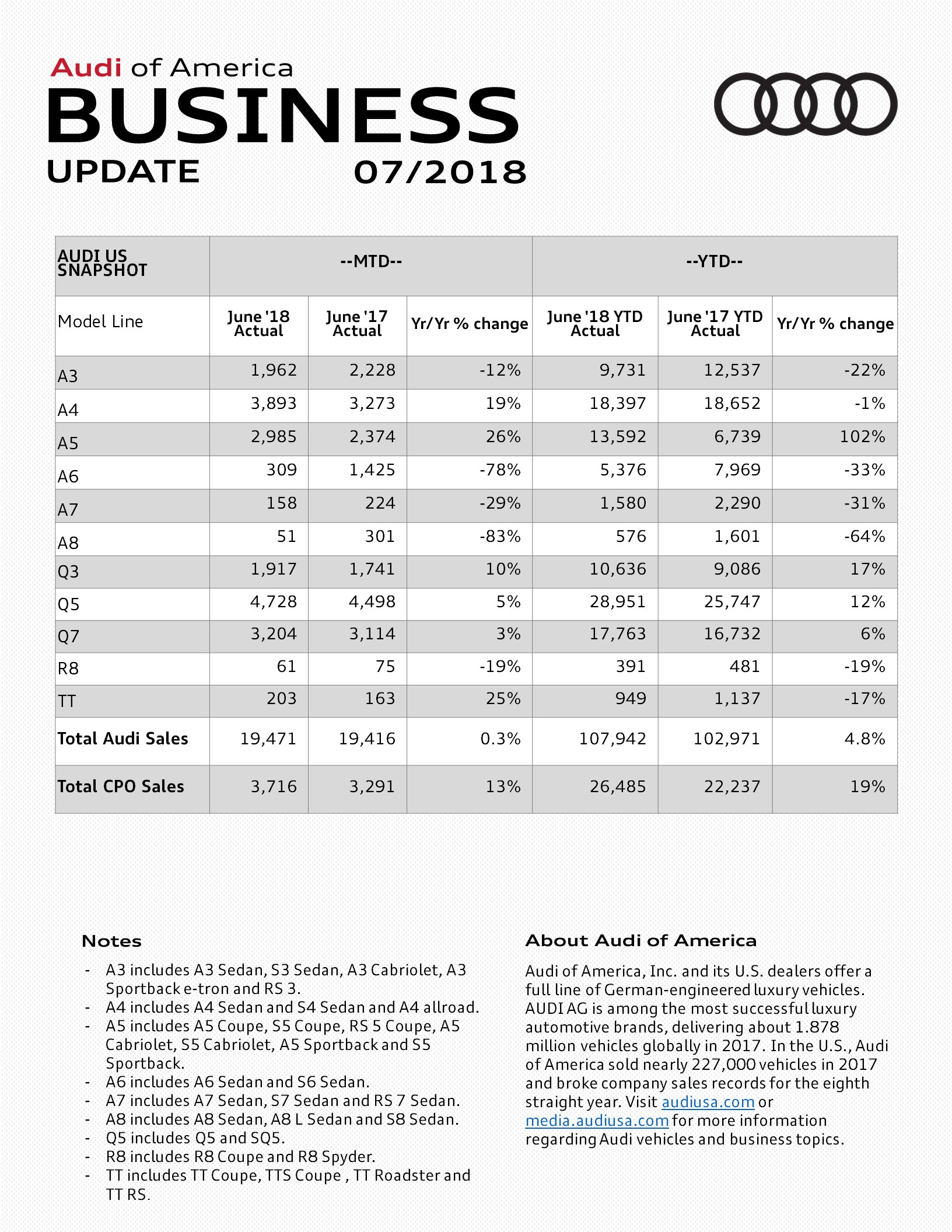 Audi of America
BUSINESS
UPDATE 07/2018

| AUDI US SNAPSHOT | --MTD-- | | | --YTD-- | | |
|---|---|---|---|---|---|---|
| Model Line | June '18 Actual | June '17 Actual | Yr/Yr % change | June '18 YTD Actual | June '17 YTD Actual | Yr/Yr % change |
| A3 | 1,962 | 2,228 | -12% | 9,731 | 12,537 | -22% |
| A4 | 3,893 | 3,273 | 19% | 18,397 | 18,652 | -1% |
| A5 | 2,985 | 2,374 | 26% | 13,592 | 6,739 | 102% |
| A6 | 309 | 1,425 | -78% | 5,376 | 7,969 | -33% |
| A7 | 158 | 224 | -29% | 1,580 | 2,290 | -31% |
| A8 | 51 | 301 | -83% | 576 | 1,601 | -64% |
| Q3 | 1,917 | 1,741 | 10% | 10,636 | 9,086 | 17% |
| Q5 | 4,728 | 4,498 | 5% | 28,951 | 25,747 | 12% |
| Q7 | 3,204 | 3,114 | 3% | 17,763 | 16,732 | 6% |
| R8 | 61 | 75 | -19% | 391 | 481 | -19% |
| TT | 203 | 163 | 25% | 949 | 1,137 | -17% |
| Total Audi Sales | 19,471 | 19,416 | 0.3% | 107,942 | 102,971 | 4.8% |
| Total CPO Sales | 3,716 | 3,291 | 13% | 26,485 | 22,237 | 19% |

Notes
- A3 includes A3 Sedan, S3 Sedan, A3 Cabriolet, A3 Sportback e-tron and RS 3.
- A4 includes A4 Sedan and S4 Sedan and A4 allroad.
- A5 includes A5 Coupe, S5 Coupe, RS 5 Coupe, A5 Cabriolet, S5 Cabriolet, A5 Sportback and S5 Sportback.
- A6 includes A6 Sedan and S6 Sedan.
- A7 includes A7 Sedan, S7 Sedan and RS 7 Sedan.
- A8 includes A8 Sedan, A8 L Sedan and S8 Sedan.
- Q5 includes Q5 and SQ5.
- R8 includes R8 Coupe and R8 Spyder.
- TT includes TT Coupe, TTS Coupe , TT Roadster and TT RS.

About Audi of America
Audi of America, Inc. and its U.S. dealers offer a full line of German-engineered luxury vehicles. AUDI AG is among the most successful luxury automotive brands, delivering about 1.878 million vehicles globally in 2017. In the U.S., Audi of America sold nearly 227,000 vehicles in 2017 and broke company sales records for the eighth straight year. Visit audiusa.com or media.audiusa.com for more information regarding Audi vehicles and business topics.